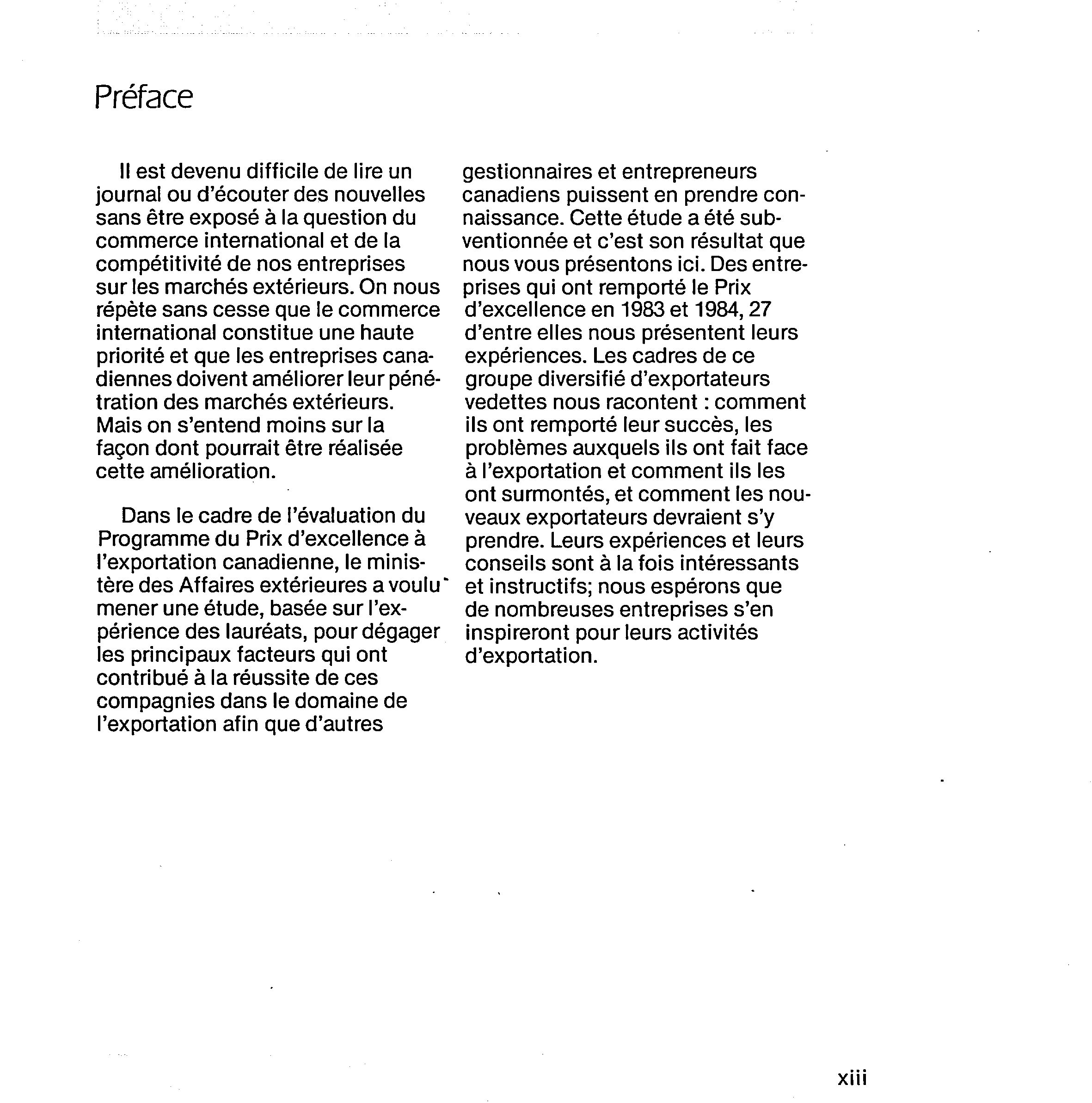 Préface

Il est devenu difficile de lire un journal ou d'écouter des nouvelles sans être exposé à la question du commerce international et de la compétitivité de nos entreprises sur les marchés extérieurs. On nous répète sans cesse que le commerce international constitue une haute priorité et que les entreprises canadiennes doivent améliorer leur pénétration des marchés extérieurs. Mais on s'entend moins sur la façon dont pourrait être réalisée cette amélioration.

Dans le cadre de l'évaluation du Programme du Prix d'excellence à l'exportation canadienne, le ministère des Affaires extérieures a voulu mener une étude, basée sur l'expérience des lauréats, pour dégager les principaux facteurs qui ont contribué à la réussite de ces compagnies dans le domaine de l'exportation afin que d'autres gestionnaires et entrepreneurs canadiens puissent en prendre connaissance. Cette étude a été subventionnée et c'est son résultat que nous vous présentons ici. Des entreprises qui ont remporté le Prix d'excellence en 1983 et 1984, 27 d'entre elles nous présentent leurs expériences. Les cadres de ce groupe diversifié d'exportateurs vedettes nous racontent : comment ils ont remporté leur succès, les problèmes auxquels ils ont fait face à l'exportation et comment ils les ont surmontés, et comment les nouveaux exportateurs devraient s'y prendre. Leurs expériences et leurs conseils sont à la fois intéressants et instructifs; nous espérons que de nombreuses entreprises s'en inspireront pour leurs activités d'exportation.

xiii